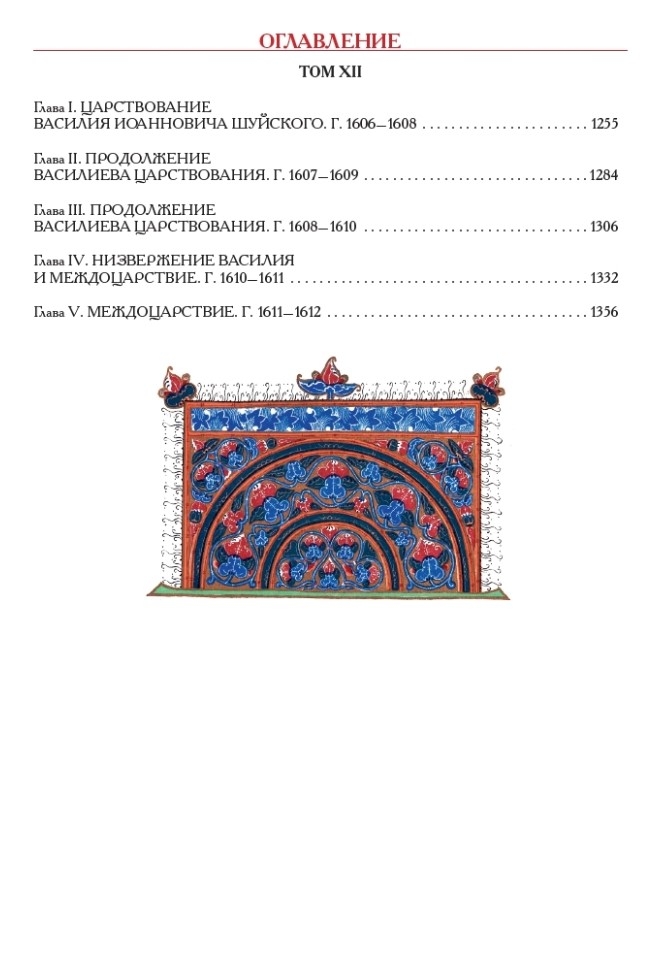 ОГЛАВЛЕНИЕ

ТОМ XII

Глава I. ЦАРСТВОВАНИЕ
ВАСИЛИЯ ИОАННОВИЧА ШУЙСКОГО. Г. 1606–1608 1255

Глава II. ПРОДОЛЖЕНИЕ
ВАСИЛИЕВА ЦАРСТВОВАНИЯ. Г. 1607–1609 1284

Глава III. ПРОДОЛЖЕНИЕ
ВАСИЛИЕВА ЦАРСТВОВАНИЯ. Г. 1608–1610 1306

Глава IV. НИЗВЕРЖЕНИЕ ВАСИЛИЯ
И МЕЖДОЦАРСТВИЕ. Г. 1610–1611 1332

Глава V. МЕЖДОЦАРСТВИЕ. Г. 1611–1612 1356